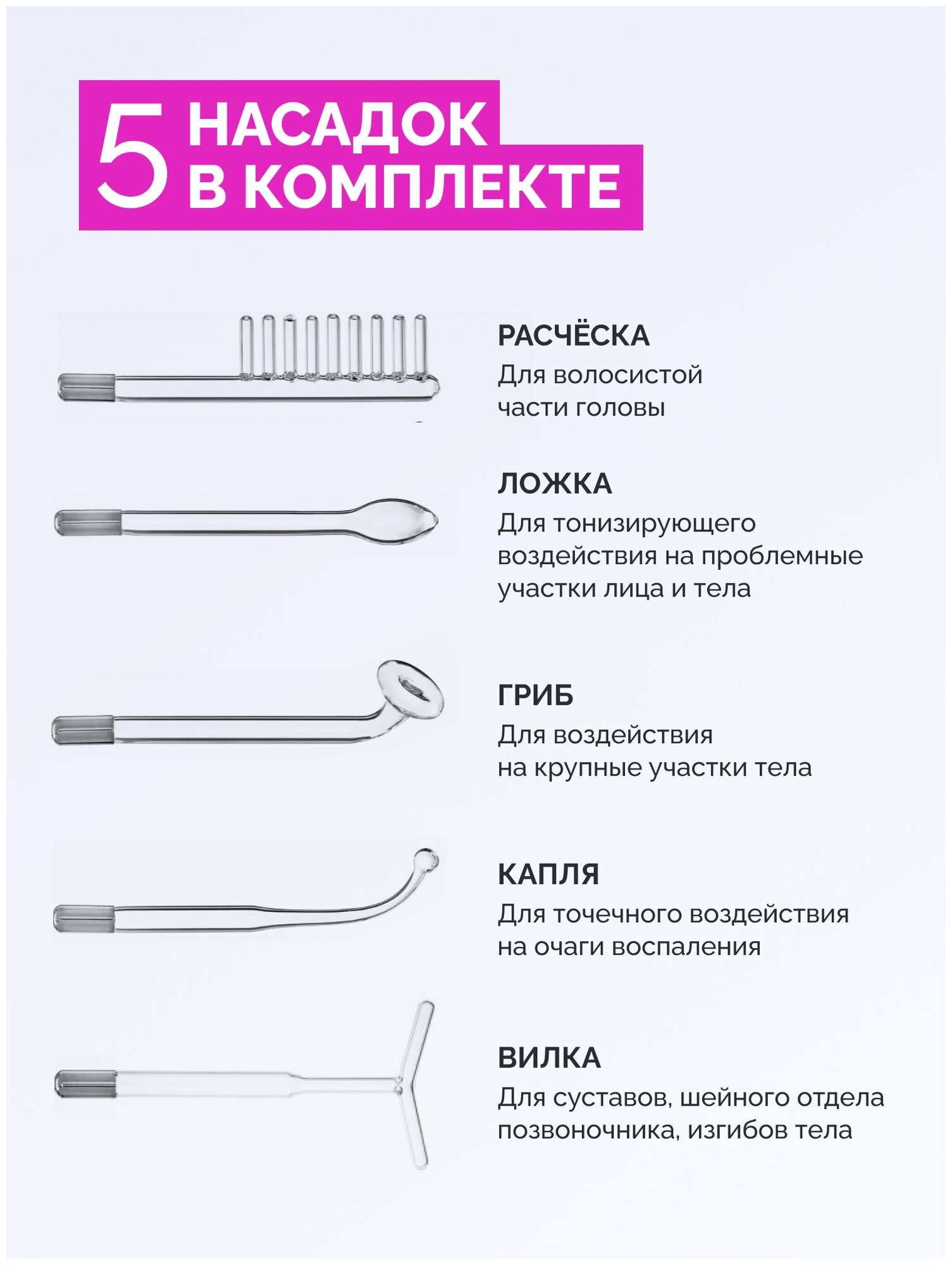 5 НАСАДОК В КОМПЛЕКТЕ

РАСЧЁСКА
Для волосистой части головы

ЛОЖКА
Для тонизирующего воздействия на проблемные участки лица и тела

ГРИБ
Для воздействия на крупные участки тела

КАПЛЯ
Для точечного воздействия на очаги воспаления

ВИЛКА
Для суставов, шейного отдела позвоночника, изгибов тела